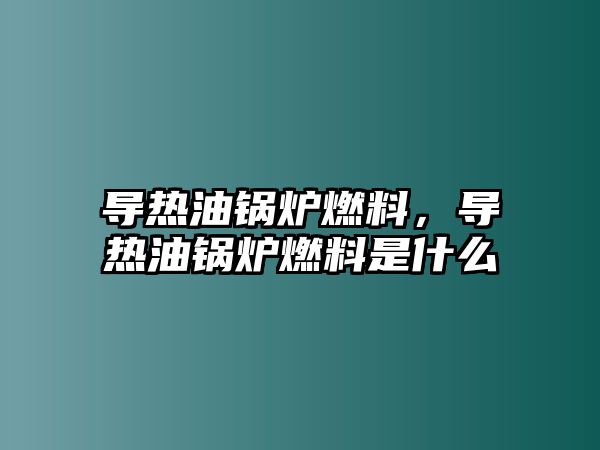 导热油锅炉燃料，导热油锅炉燃料是什么